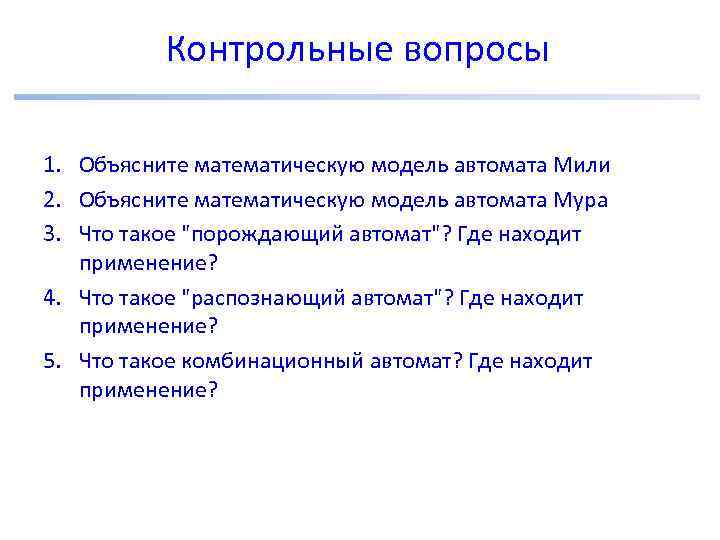 Контрольные вопросы

1. Объясните математическую модель автомата Мили
2. Объясните математическую модель автомата Мура
3. Что такое "порождающий автомат"? Где находит применение?
4. Что такое "распознающий автомат"? Где находит применение?
5. Что такое комбинационный автомат? Где находит применение?